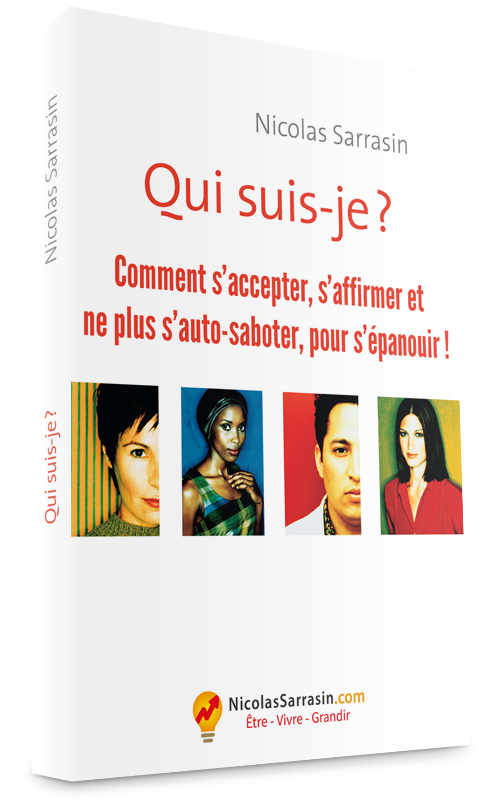 Nicolas Sarrasin

Qui suis-je ?

Nicolas Sarrasin

Qui suis-je ?

Comment s'accepter, s'affirmer et ne plus s'auto-saboter, pour s'épanouir !

NicolasSarrasin.com
Être - Vivre - Grandir